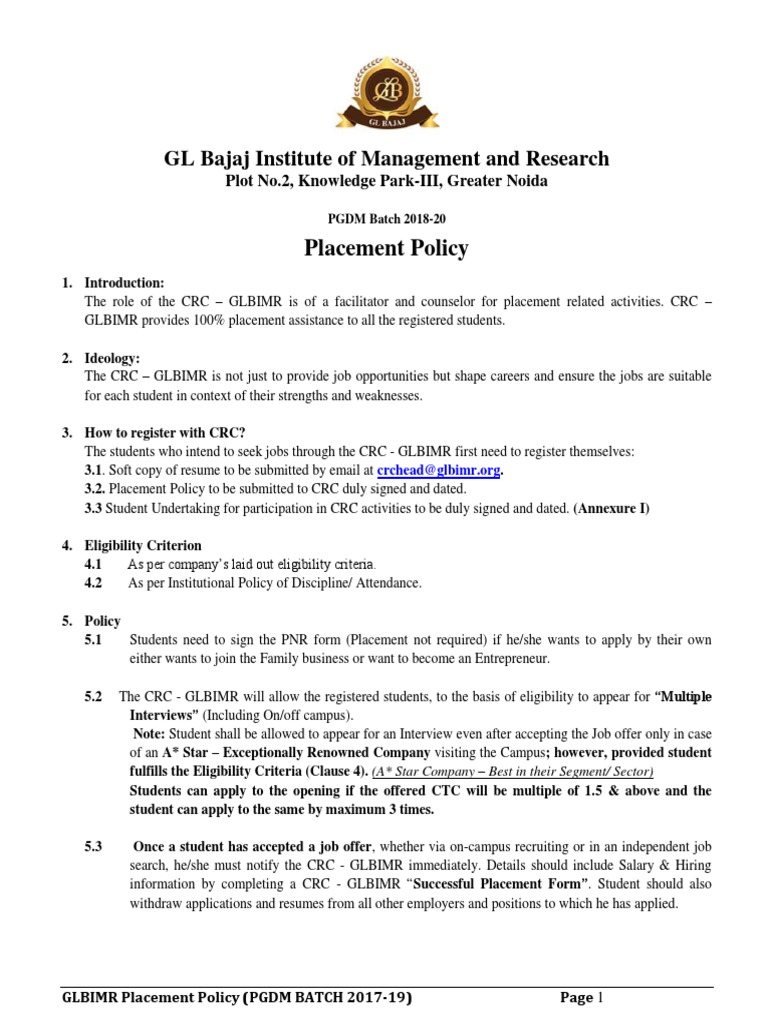 GL BAJAJ

GL Bajaj Institute of Management and Research
Plot No.2, Knowledge Park-III, Greater Noida

PGDM Batch 2018-20

Placement Policy

1. Introduction:
The role of the CRC – GLBIMR is of a facilitator and counselor for placement related activities. CRC – GLBIMR provides 100% placement assistance to all the registered students.

2. Ideology:
The CRC – GLBIMR is not just to provide job opportunities but shape careers and ensure the jobs are suitable for each student in context of their strengths and weaknesses.

3. How to register with CRC?
The students who intend to seek jobs through the CRC - GLBIMR first need to register themselves:
3.1. Soft copy of resume to be submitted by email at crchead@glbimr.org.
3.2. Placement Policy to be submitted to CRC duly signed and dated.
3.3 Student Undertaking for participation in CRC activities to be duly signed and dated. (Annexure I)

4. Eligibility Criterion
4.1 As per company's laid out eligibility criteria.
4.2 As per Institutional Policy of Discipline/ Attendance.

5. Policy
5.1 Students need to sign the PNR form (Placement not required) if he/she wants to apply by their own either wants to join the Family business or want to become an Entrepreneur.

5.2 The CRC - GLBIMR will allow the registered students, to the basis of eligibility to appear for "Multiple Interviews" (Including On/off campus).
Note: Student shall be allowed to appear for an Interview even after accepting the Job offer only in case of an A* Star – Exceptionally Renowned Company visiting the Campus; however, provided student fulfills the Eligibility Criteria (Clause 4). (A* Star Company – Best in their Segment/ Sector)
Students can apply to the opening if the offered CTC will be multiple of 1.5 & above and the student can apply to the same by maximum 3 times.

5.3 Once a student has accepted a job offer, whether via on-campus recruiting or in an independent job search, he/she must notify the CRC - GLBIMR immediately. Details should include Salary & Hiring information by completing a CRC - GLBIMR "Successful Placement Form". Student should also withdraw applications and resumes from all other employers and positions to which he has applied.

GLBIMR Placement Policy (PGDM BATCH 2017-19) Page 1